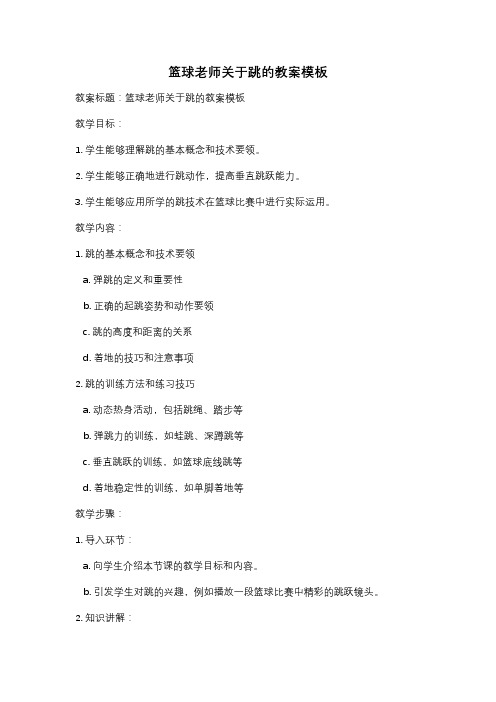 篮球老师关于跳的教案模板

教案标题：篮球老师关于跳的教案模板

教学目标：

1. 学生能够理解跳的基本概念和技术要领。

2. 学生能够正确地进行跳动作，提高垂直跳跃能力。

3. 学生能够应用所学的跳技术在篮球比赛中进行实际运用。

教学内容：

1. 跳的基本概念和技术要领

a. 弹跳的定义和重要性

b. 正确的起跳姿势和动作要领

c. 跳的高度和距离的关系

d. 着地的技巧和注意事项

2. 跳的训练方法和练习技巧

a. 动态热身活动，包括跳绳、踏步等

b. 弹跳力的训练，如蛙跳、深蹲跳等

c. 垂直跳跃的训练，如篮球底线跳等

d. 着地稳定性的训练，如单脚着地等

教学步骤：

1. 导入环节：

a. 向学生介绍本节课的教学目标和内容。

b. 引发学生对跳的兴趣，例如播放一段篮球比赛中精彩的跳跃镜头。

2. 知识讲解：